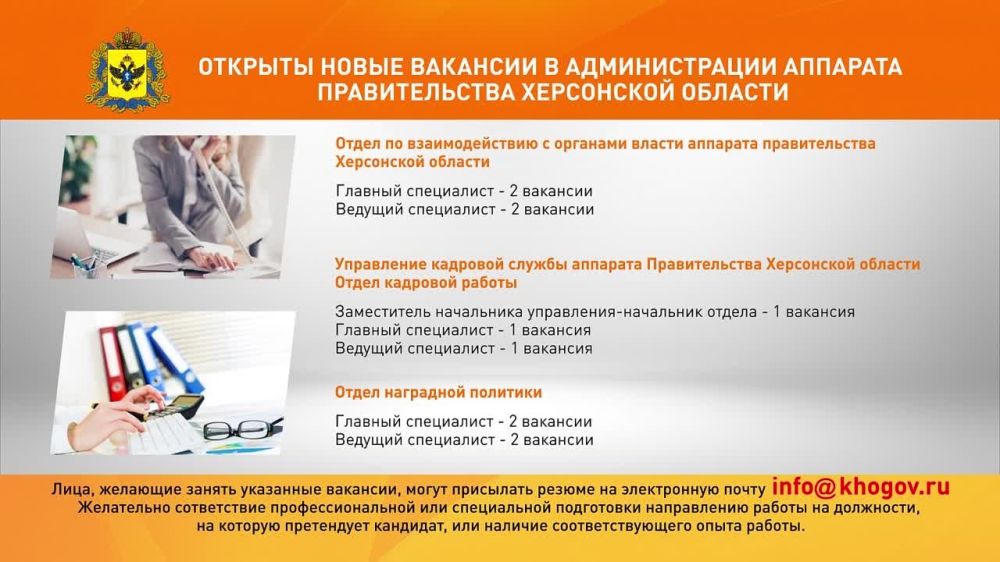 ОТКРЫТЫ НОВЫЕ ВАКАНСИИ В АДМИНИСТРАЦИИ АППАРАТА ПРАВИТЕЛЬСТВА ХЕРСОНСКОЙ ОБЛАСТИ

Отдел по взаимодействию с органами власти аппарата правительства Херсонской области

Главный специалист - 2 вакансии
Ведущий специалист - 2 вакансии

Управление кадровой службы аппарата Правительства Херсонской области
Отдел кадровой работы

Заместитель начальника управления-начальник отдела - 1 вакансия
Главный специалист - 1 вакансия
Ведущий специалист - 1 вакансия

Отдел наградной политики

Главный специалист - 2 вакансии
Ведущий специалист - 2 вакансии

Лица, желающие занять указанные вакансии, могут присылать резюме на электронную почту info@khogov.ru
Желательно сответствие профессиональной или специальной подготовки направлению работы на должности, на которую претендует кандидат, или наличие соответствующего опыта работы.